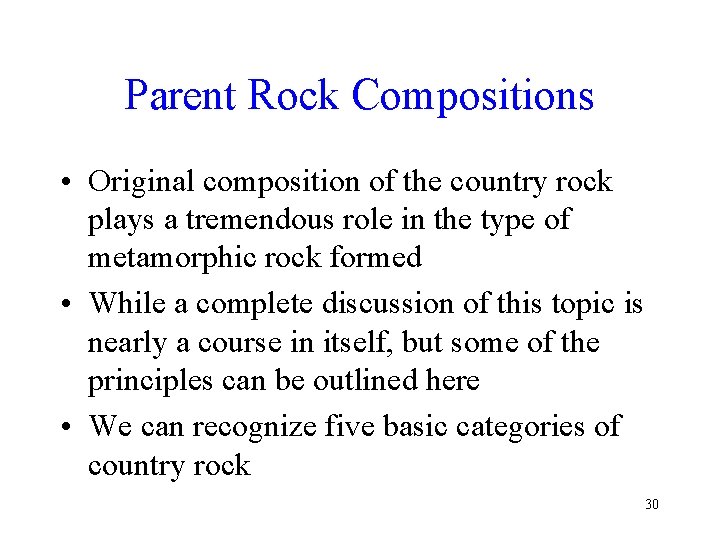 Parent Rock Compositions

• Original composition of the country rock plays a tremendous role in the type of metamorphic rock formed

• While a complete discussion of this topic is nearly a course in itself, but some of the principles can be outlined here

• We can recognize five basic categories of country rock

30